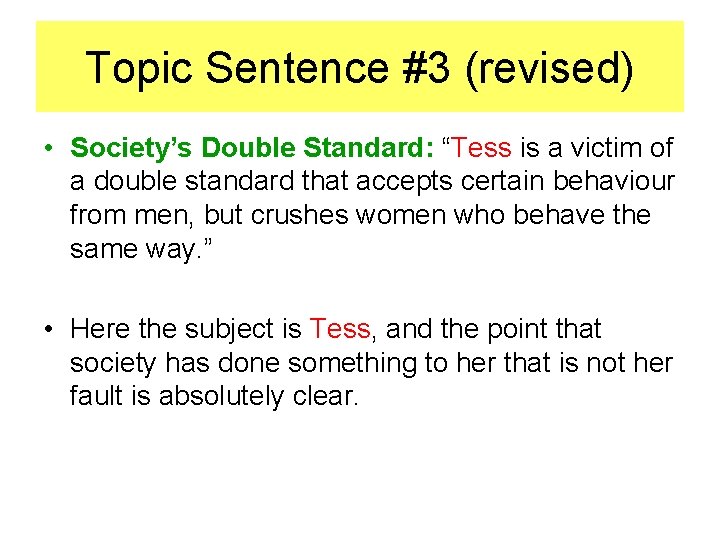 Topic Sentence #3 (revised)

• Society’s Double Standard: “Tess is a victim of a double standard that accepts certain behaviour from men, but crushes women who behave the same way.”

• Here the subject is Tess, and the point that society has done something to her that is not her fault is absolutely clear.